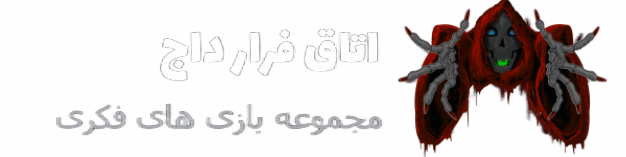 اتاق فرار داج

مجموعه بازی های فکری